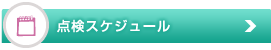 点検スケジュール